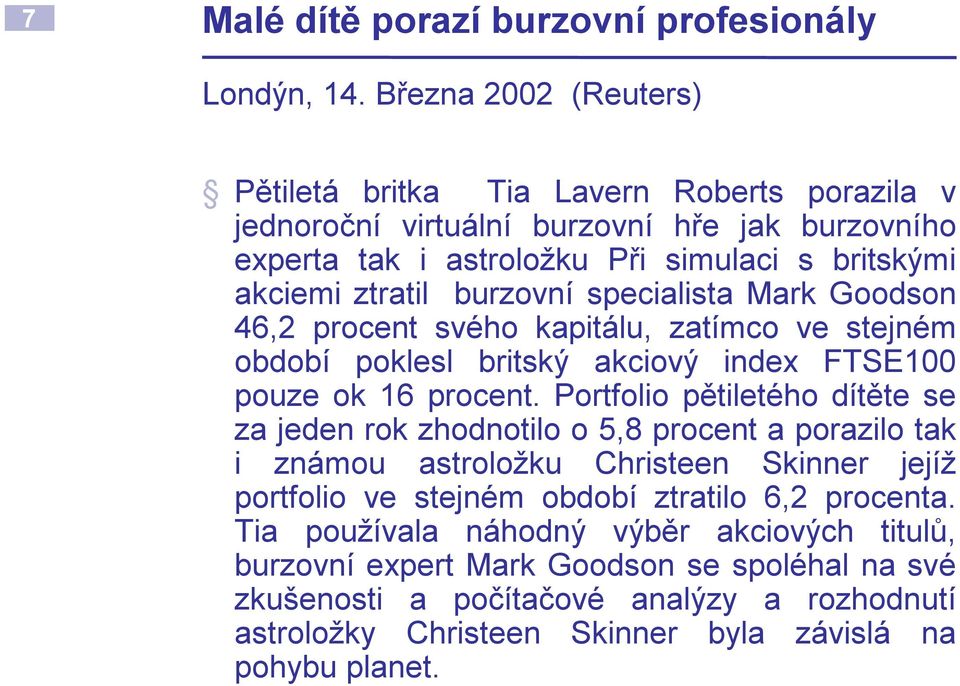 7

Malé dítě porazí burzovní profesionály

Londýn, 14. Března 2002 (Reuters)

§ Pětiletá britka Tia Lavern Roberts porazila v jednoroční virtuální burzovní hře jak burzovního experta tak i astroložku Při simulaci s britskými akciemi ztratil burzovní specialista Mark Goodson 46,2 procent svého kapitálu, zatímco ve stejném období poklesl britský akciový index FTSE100 pouze ok 16 procent. Portfolio pětiletého dítěte se za jeden rok zhodnotilo o 5,8 procent a porazilo tak i známou astroložku Christeen Skinner jejíž portfolio ve stejném období ztratilo 6,2 procenta. Tia používala náhodný výběr akciových titulů, burzovní expert Mark Goodson se spoléhal na své zkušenosti a počítačové analýzy a rozhodnutí astroložky Christeen Skinner byla závislá na pohybu planet.